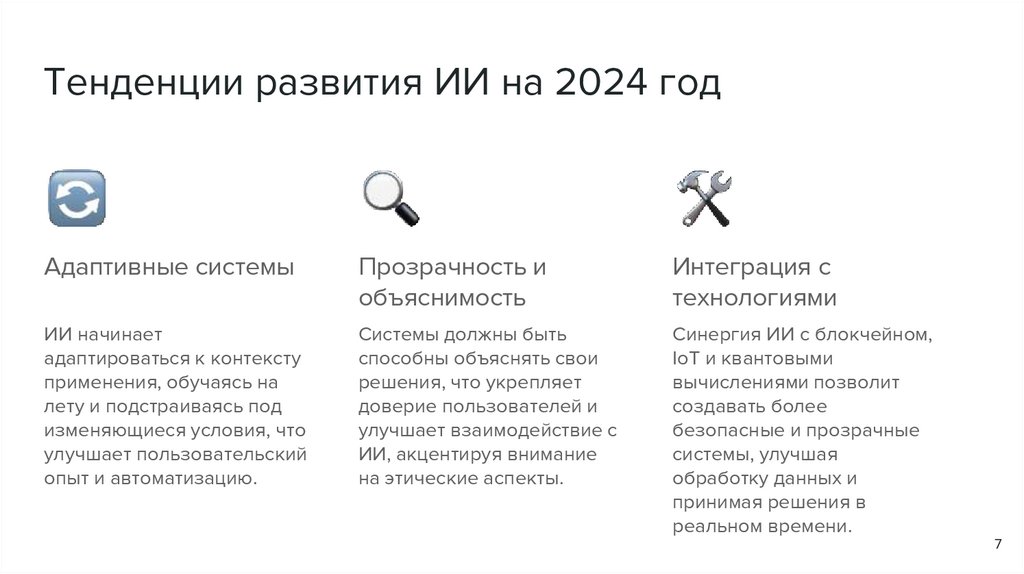 Тенденции развития ИИ на 2024 год

Адаптивные системы

ИИ начинает адаптироваться к контексту применения, обучаясь на лету и подстраиваясь под изменяющиеся условия, что улучшает пользовательский опыт и автоматизацию.

Прозрачность и объяснимость

Системы должны быть способны объяснять свои решения, что укрепляет доверие пользователей и улучшает взаимодействие с ИИ, акцентируя внимание на этические аспекты.

Интеграция с технологиями

Синергия ИИ с блокчейном, IoT и квантовыми вычислениями позволит создавать более безопасные и прозрачные системы, улучшая обработку данных и принимая решения в реальном времени.

7